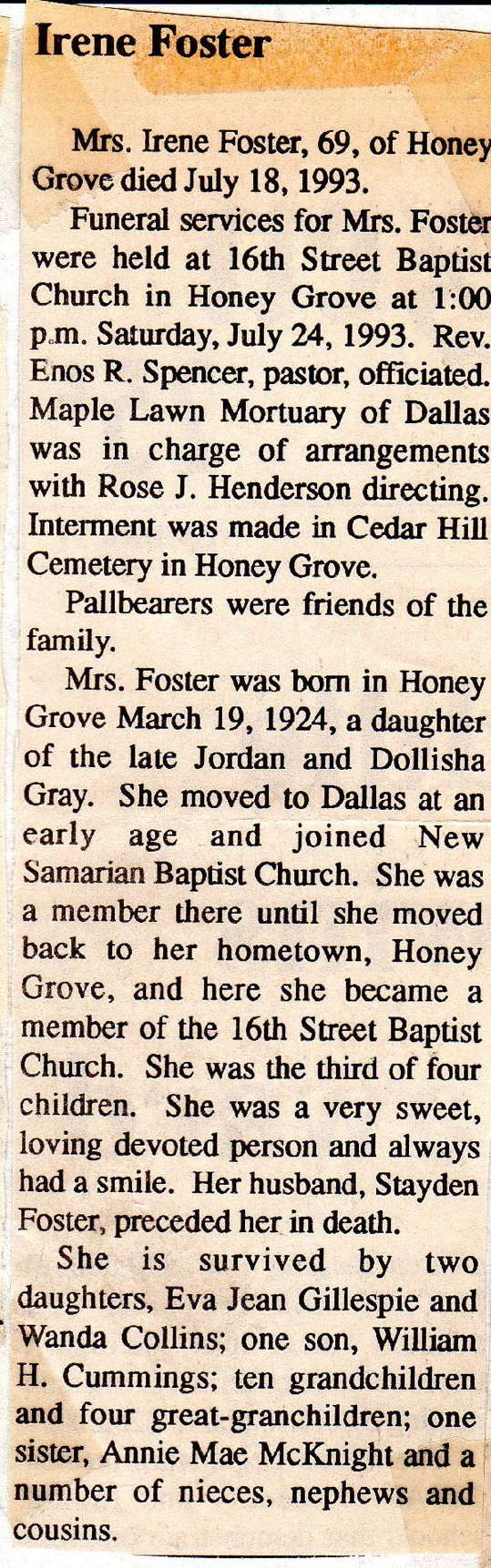 Irene Foster

Mrs. Irene Foster, 69, of Honey Grove died July 18, 1993.

Funeral services for Mrs. Foster were held at 16th Street Baptist Church in Honey Grove at 1:00 p.m. Saturday, July 24, 1993. Rev. Enos R. Spencer, pastor, officiated. Maple Lawn Mortuary of Dallas was in charge of arrangements with Rose J. Henderson directing. Interment was made in Cedar Hill Cemetery in Honey Grove.

Pallbearers were friends of the family.

Mrs. Foster was born in Honey Grove March 19, 1924, a daughter of the late Jordan and Dollisha Gray. She moved to Dallas at an early age and joined New Samarian Baptist Church. She was a member there until she moved back to her hometown, Honey Grove, and here she became a member of the 16th Street Baptist Church. She was the third of four children. She was a very sweet, loving devoted person and always had a smile. Her husband, Stayden Foster, preceded her in death.

She is survived by two daughters, Eva Jean Gillespie and Wanda Collins; one son, William H. Cummings; ten grandchildren and four great-granchildren; one sister, Annie Mae McKnight and a number of nieces, nephews and cousins.